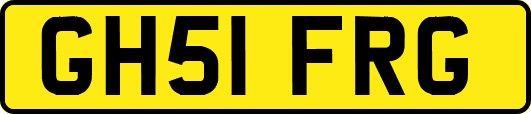 GH51 FRG